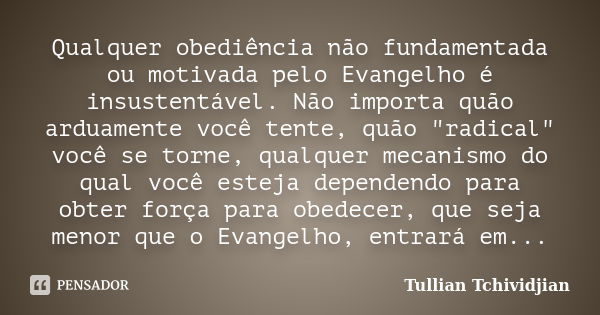 Qualquer obediência não fundamentada ou motivada pelo Evangelho é insustentável. Não importa quão arduamente você tente, quão "radical" você se torne, qualquer mecanismo do qual você esteja dependendo para obter força para obedecer, que seja menor que o Evangelho, entrará em...

PENSADOR

Tullian Tchividjian